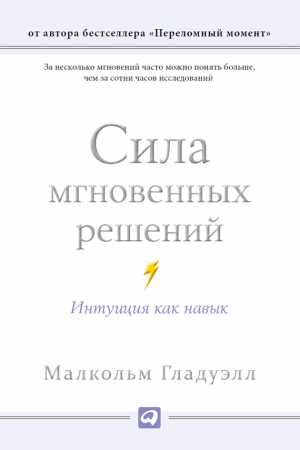 от автора бестселлера «Переломный момент»

За несколько мгновений часто можно понять больше, чем за сотни часов исследований

Сила мгновенных решений

Интуиция как навык

Малкольм Гладуэлл